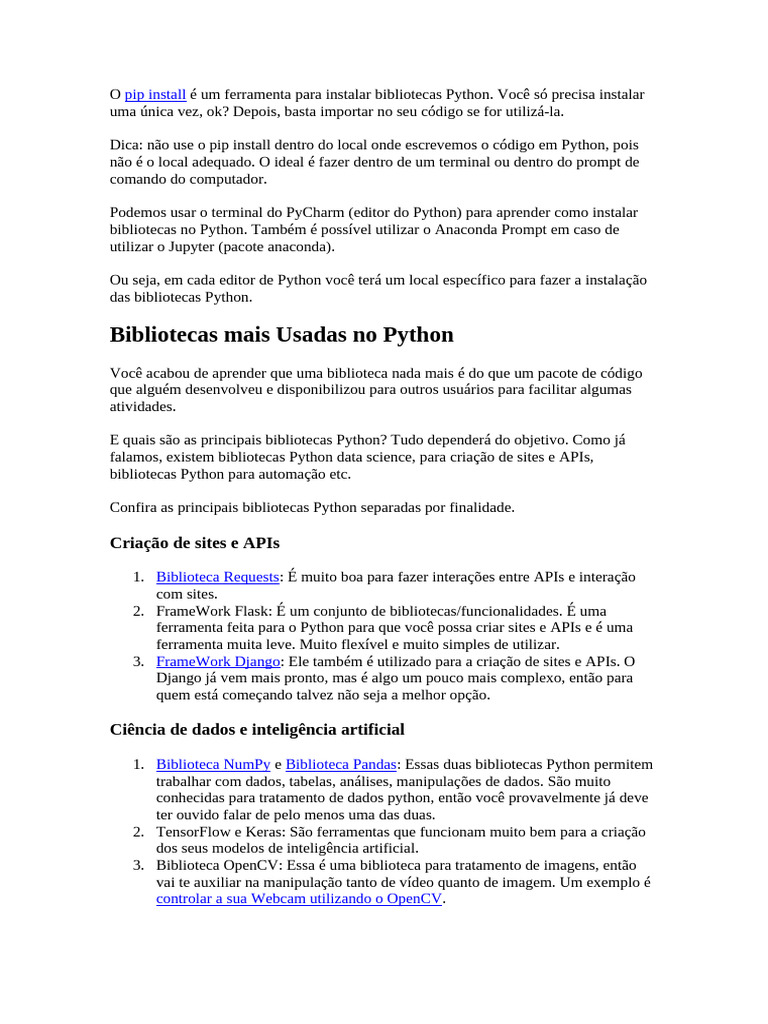 O pip install é um ferramenta para instalar bibliotecas Python. Você só precisa instalar uma única vez, ok? Depois, basta importar no seu código se for utilizá-la.

Dica: não use o pip install dentro do local onde escrevemos o código em Python, pois não é o local adequado. O ideal é fazer dentro de um terminal ou dentro do prompt de comando do computador.

Podemos usar o terminal do PyCharm (editor do Python) para aprender como instalar bibliotecas no Python. Também é possível utilizar o Anaconda Prompt em caso de utilizar o Jupyter (pacote anaconda).

Ou seja, em cada editor de Python você terá um local específico para fazer a instalação das bibliotecas Python.

Bibliotecas mais Usadas no Python

Você acabou de aprender que uma biblioteca nada mais é do que um pacote de código que alguém desenvolveu e disponibilizou para outros usuários para facilitar algumas atividades.

E quais são as principais bibliotecas Python? Tudo dependerá do objetivo. Como já falamos, existem bibliotecas Python data science, para criação de sites e APIs, bibliotecas Python para automação etc.

Confira as principais bibliotecas Python separadas por finalidade.

Criação de sites e APIs

1. Biblioteca Requests: É muito boa para fazer interações entre APIs e interação com sites.
2. FrameWork Flask: É um conjunto de bibliotecas/funcionalidades. É uma ferramenta feita para o Python para que você possa criar sites e APIs e é uma ferramenta muita leve. Muito flexível e muito simples de utilizar.
3. FrameWork Django: Ele também é utilizado para a criação de sites e APIs. O Django já vem mais pronto, mas é algo um pouco mais complexo, então para quem está começando talvez não seja a melhor opção.

Ciência de dados e inteligência artificial

1. Biblioteca NumPy e Biblioteca Pandas: Essas duas bibliotecas Python permitem trabalhar com dados, tabelas, análises, manipulações de dados. São muito conhecidas para tratamento de dados python, então você provavelmente já deve ter ouvido falar de pelo menos uma das duas.
2. TensorFlow e Keras: São ferramentas que funcionam muito bem para a criação dos seus modelos de inteligência artificial.
3. Biblioteca OpenCV: Essa é uma biblioteca para tratamento de imagens, então vai te auxiliar na manipulação tanto de vídeo quanto de imagem. Um exemplo é controlar a sua Webcam utilizando o OpenCV.